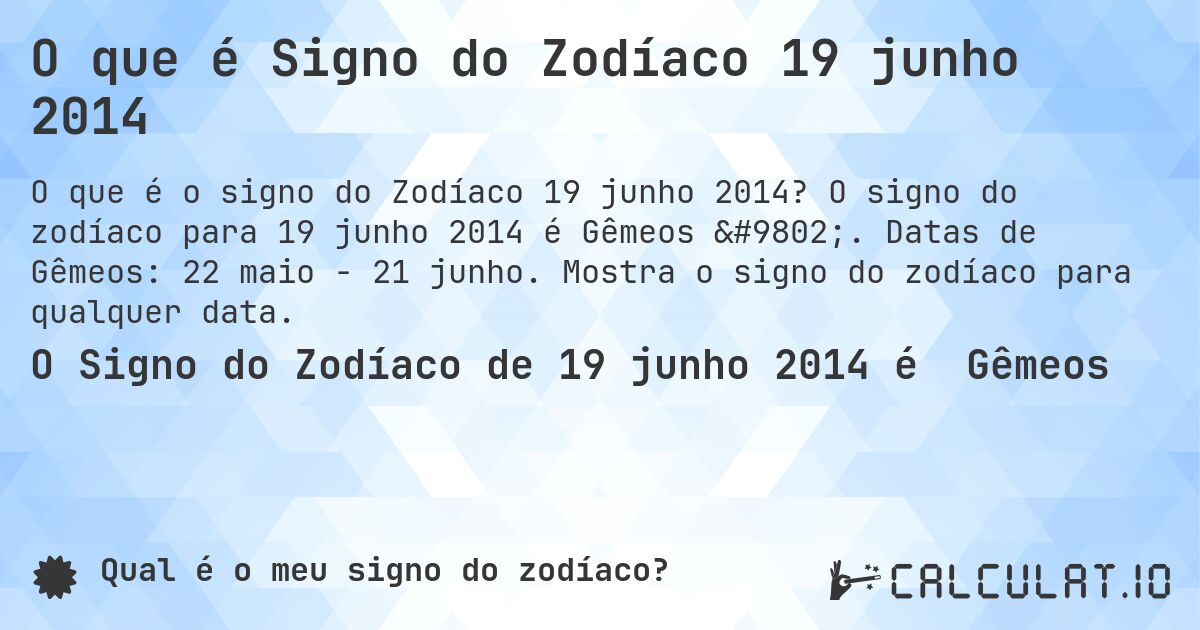 O que é Signo do Zodíaco 19 junho 2014

O que é o signo do Zodíaco 19 junho 2014? O signo do zodíaco para 19 junho 2014 é Gêmeos &#9802;. Datas de Gêmeos: 22 maio - 21 junho. Mostra o signo do zodíaco para qualquer data.

O Signo do Zodíaco de 19 junho 2014 é  Gêmeos

Qual é o meu signo do zodíaco?

CALCULAT.IO